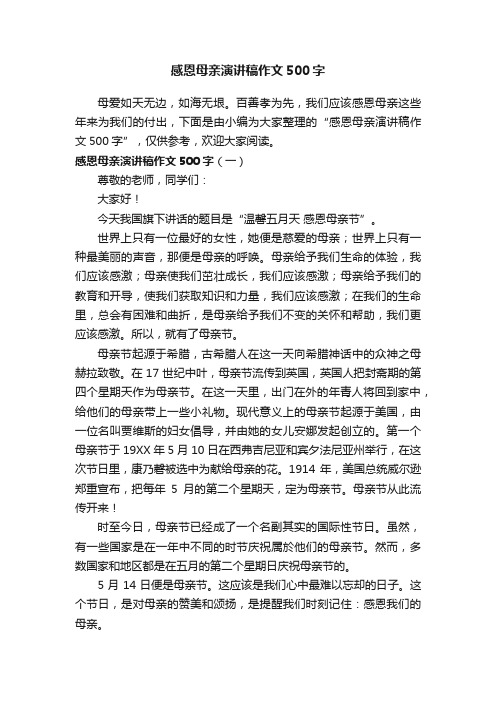 感恩母亲演讲稿作文 500 字

母爱如天无边，如海无垠。百善孝为先，我们应该感恩母亲这些年来为我们的付出，下面是由小编为大家整理的“感恩母亲演讲稿作文 500 字”，仅供参考，欢迎大家阅读。

感恩母亲演讲稿作文 500 字（一）

尊敬的老师，同学们：

大家好！

今天我国旗下讲话的题目是“温馨五月天 感恩母亲节”。

世界上只有一位最好的女性，她便是慈爱的母亲；世界上只有一种最美丽的声音，那便是母亲的呼唤。母亲给予我们生命的体验，我们应该感激；母亲使我们茁壮成长，我们应该感激；母亲给予我们的教育和开导，使我们获取知识和力量，我们应该感激；在我们的生命里，总会有困难和曲折，是母亲给予我们不变的关怀和帮助，我们更应该感激。所以，就有了母亲节。

母亲节起源于希腊，古希腊人在这一天向希腊神话中的众神之母赫拉致敬。在 17 世纪中叶，母亲节流传到英国，英国人把封斋期的第四个星期天作为母亲节。在这一天里，出门在外的年青人将回到家中，给他们的母亲带上一些小礼物。现代意义上的母亲节起源于美国，由一位名叫贾维斯的妇女倡导，并由她的女儿安娜发起创立的。第一个母亲节于 19XX 年 5 月 10 日在西弗吉尼亚和宾夕法尼亚州举行，在这次节日里，康乃馨被选中为献给母亲的花。1914 年，美国总统威尔逊郑重宣布，把每年 5 月的第二个星期天，定为母亲节。母亲节从此流传开来！

时至今日，母亲节已经成了一个名副其实的国际性节日。虽然，有一些国家是在一年中不同的时节庆祝属於他们的母亲节。然而，多数国家和地区都是在五月的第二个星期日庆祝母亲节的。

5 月 14 日便是母亲节。这应该是我们心中最难以忘却的日子。这个节日，是对母亲的赞美和颂扬，是提醒我们时刻记住：感恩我们的母亲。